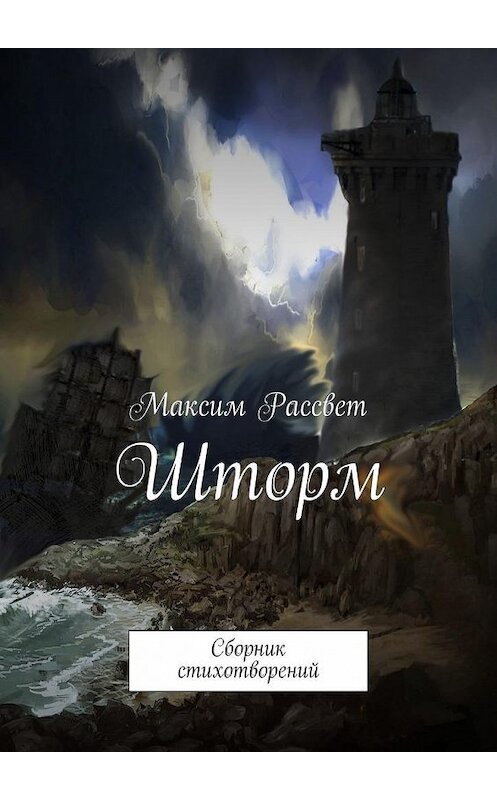 Максим Рассвет

Шторм

Сборник стихотворений